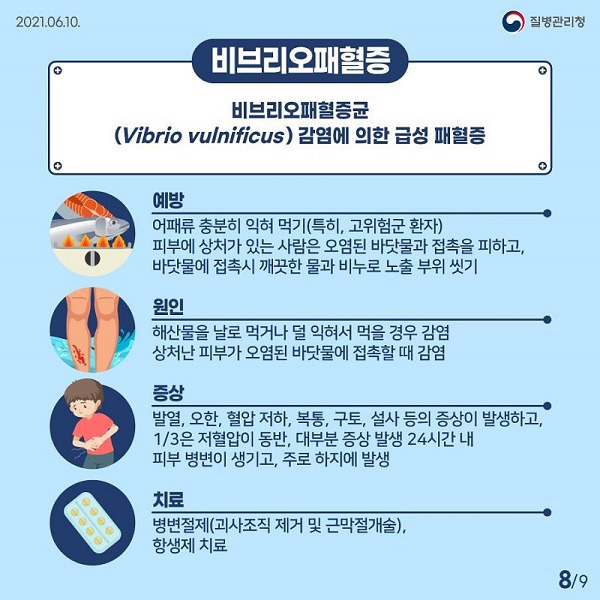 2021.06.10.

질병관리청

비브리오패혈증

비브리오패혈증균
(Vibrio vulnificus) 감염에 의한 급성 패혈증

예방

어패류 충분히 익혀 먹기(특히, 고위험군 환자)
피부에 상처가 있는 사람은 오염된 바닷물과 접촉을 피하고,
바닷물에 접촉시 깨끗한 물과 비누로 노출 부위 씻기

원인

해산물을 날로 먹거나 덜 익혀서 먹을 경우 감염
상처난 피부가 오염된 바닷물에 접촉할 때 감염

증상

발열, 오한, 혈압 저하, 복통, 구토, 설사 등의 증상이 발생하고,
1/3은 저혈압이 동반, 대부분 증상 발생 24시간 내
피부 병변이 생기고, 주로 하지에 발생

치료

병변절제(괴사조직 제거 및 근막절개술),
항생제 치료

8/9